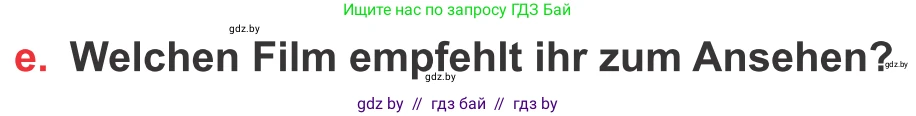 Ищите нас по запросу ГДЗ Бай

gdz.by

e. Welchen Film empfehlt ihr zum Ansehen?

gdz.by

gdz.by

gdz by // гдз бай // гдз by